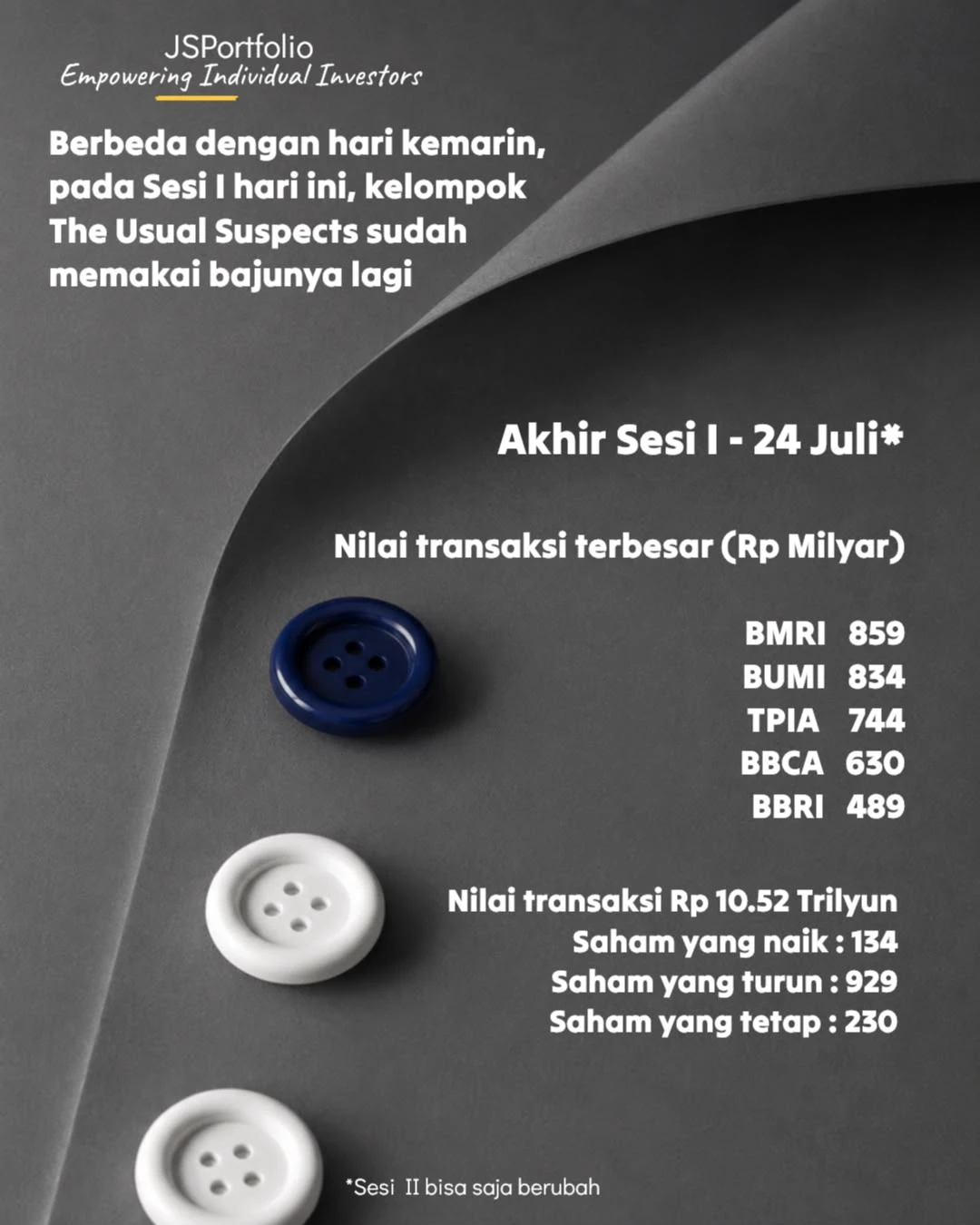 JSPortfolio
Empowering Individual Investors

Berbeda dengan hari kemarin, pada Sesi I hari ini, kelompok The Usual Suspects sudah memakai bajunya lagi

Akhir Sesi I - 24 Juli*

Nilai transaksi terbesar (Rp Milyar)

BMRI 859
BUMI 834
TPIA 744
BBCA 630
BBRI 489

Nilai transaksi Rp 10.52 Trilyun
Saham yang naik : 134
Saham yang turun : 929
Saham yang tetap : 230

*Sesi II bisa saja berubah